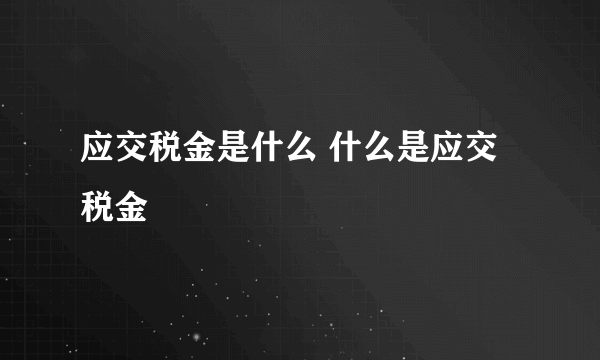 应交税金是什么 什么是应交税金